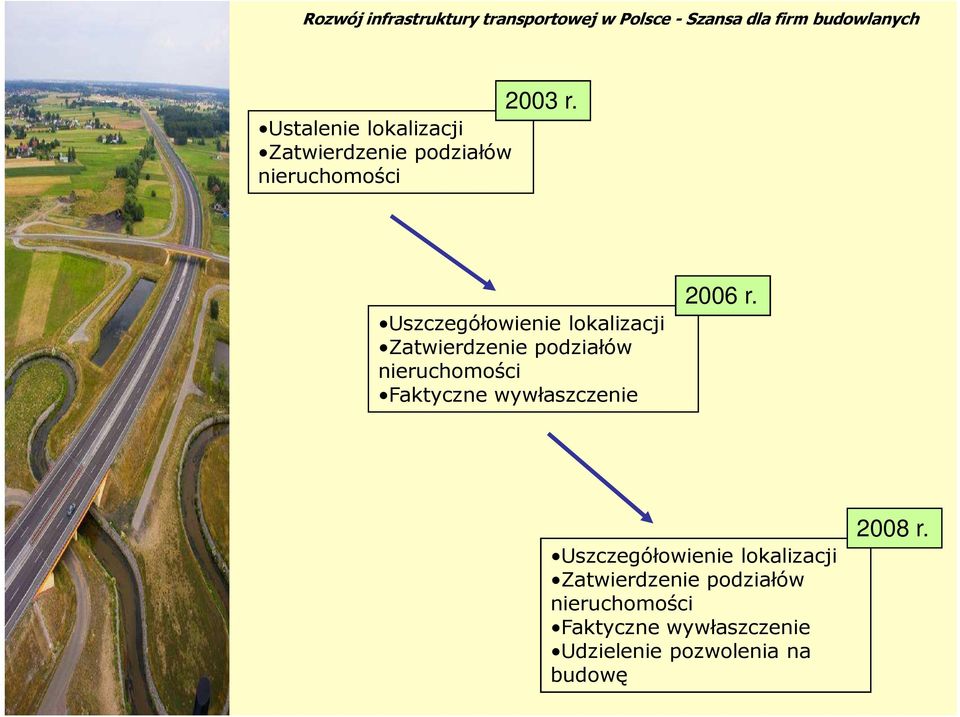 Rozwój infrastruktury transportowej w Polsce - Szansa dla firm budowlanych

2003 r.

•Ustalenie lokalizacji
•Zatwierdzenie podziałów nieruchomości

2006 r.

•Uszczegółowienie lokalizacji
•Zatwierdzenie podziałów nieruchomości
•Faktyczne wywłaszczenie

2008 r.

•Uszczegółowienie lokalizacji
•Zatwierdzenie podziałów nieruchomości
•Faktyczne wywłaszczenie
•Udzielenie pozwolenia na budowę